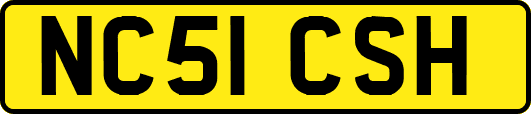 NC51 CSH